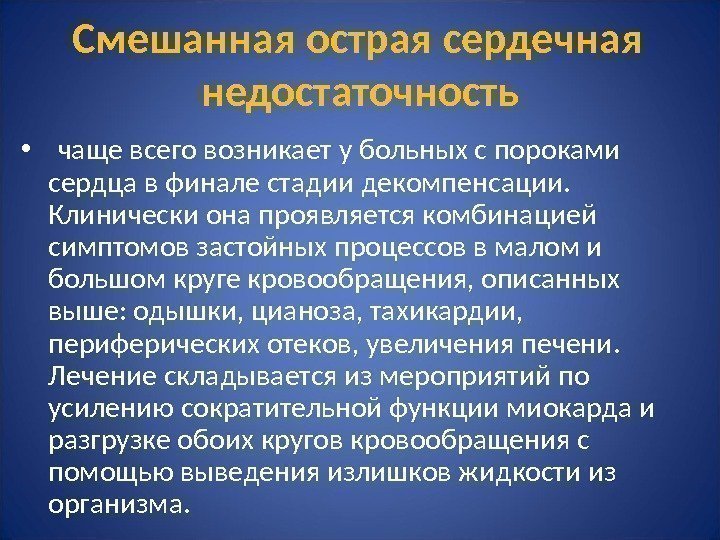 Смешанная острая сердечная недостаточность

• чаще всего возникает у больных с пороками сердца в финале стадии декомпенсации. Клинически она проявляется комбинацией симптомов застойных процессов в малом и большом круге кровообращения, описанных выше: одышки, цианоза, тахикардии, периферических отеков, увеличения печени. Лечение складывается из мероприятий по усилению сократительной функции миокарда и разгрузке обоих кругов кровообращения с помощью выведения излишков жидкости из организма.